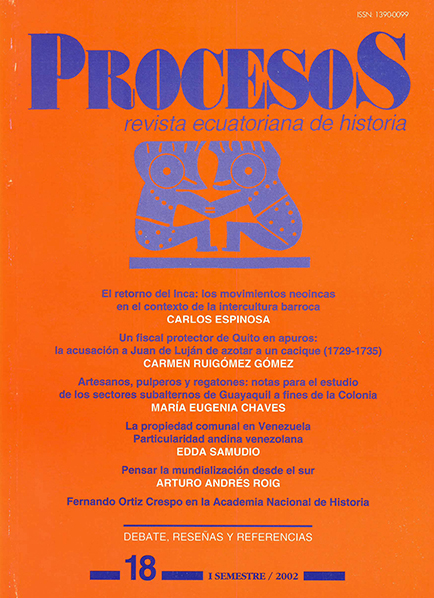 ISSN 1390-0099

PROCESOS
revista ecuatoriana de historia

El retorno del Inca: los movimientos neoincas en el contexto de la intercultura barroca
CARLOS ESPINOSA

Un fiscal protector de Quito en apuros: la acusación a Juan de Luján de azotar a un cacique (1729-1735)
CARMEN RUIGÓMEZ GÓMEZ

Artesanos, pulperos y regatones: notas para el estudio de los sectores subalternos de Guayaquil a fines de la Colonia
MARÍA EUGENIA CHAVES

La propiedad comunal en Venezuela
Particularidad andina venezolana
EDDA SAMUDIO

Pensar la mundialización desde el sur
ARTURO ANDRÉS ROIG

Fernando Ortiz Crespo en la Academia Nacional de Historia

DEBATE, RESEÑAS Y REFERENCIAS

18

I SEMESTRE / 2002